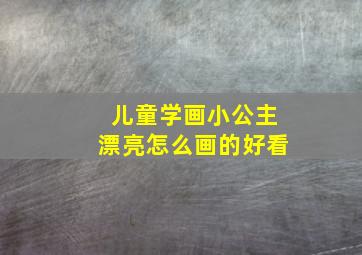 儿童学画小公主
漂亮怎么画的好看